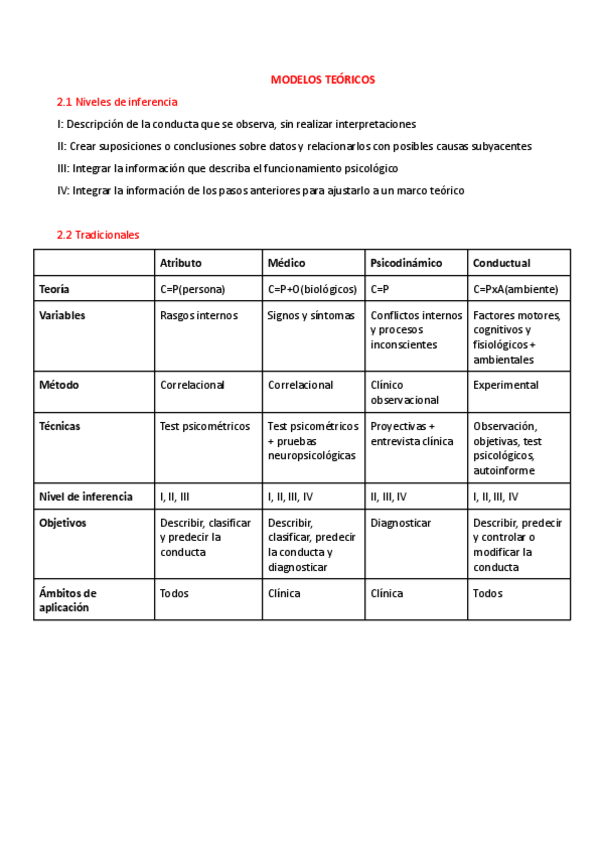 MODELOS TEÓRICOS

2.1 Niveles de inferencia

I: Descripción de la conducta que se observa, sin realizar interpretaciones

II: Crear suposiciones o conclusiones sobre datos y relacionarlos con posibles causas subyacentes

III: Integrar la información que describa el funcionamiento psicológico

IV: Integrar la información de los pasos anteriores para ajustarlo a un marco teórico

2.2 Tradicionales

| | Atributo | Médico | Psicodinámico | Conductual |
|---|---|---|---|---|
| Teoría | C=P(persona) | C=P+O(biológicos) | C=P | C=PxA(ambiente) |
| Variables | Rasgos internos | Signos y síntomas | Conflictos internos y procesos inconscientes | Factores motores, cognitivos y fisiológicos + ambientales |
| Método | Correlacional | Correlacional | Clínico observacional | Experimental |
| Técnicas | Test psicométricos | Test psicométricos + pruebas neuropsicológicas | Proyectivas + entrevista clínica | Observación, objetivas, test psicológicos, autoinforme |
| Nivel de inferencia | I, II, III | I, II, III, IV | II, III, IV | I, II, III, IV |
| Objetivos | Describir, clasificar y predecir la conducta | Describir, clasificar, predecir la conducta y diagnosticar | Diagnosticar | Describir, predecir y controlar o modificar la conducta |
| Ámbitos de aplicación | Todos | Clínica | Clínica | Todos |